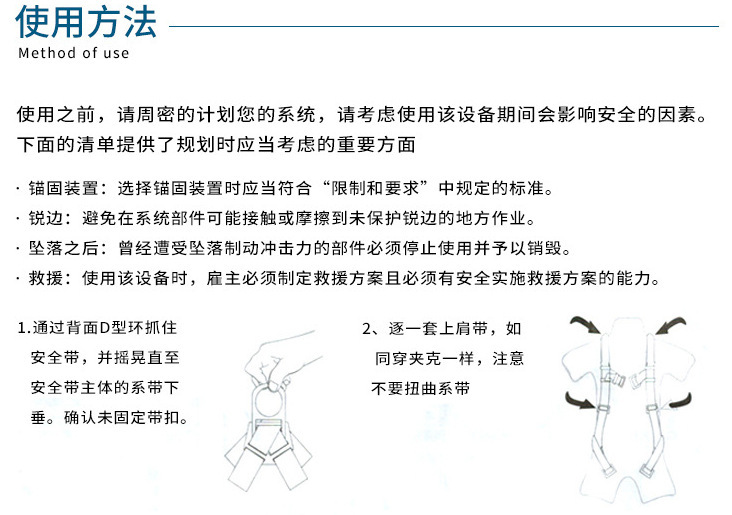 使用方法
Method of use

使用之前，请周密的计划您的系统，请考虑使用该设备期间会影响安全的因素。下面的清单提供了规划时应当考虑的重要方面

· 锚固装置：选择锚固装置时应当符合“限制和要求”中规定的标准。
· 锐边：避免在系统部件可能接触或摩擦到未保护锐边的地方作业。
· 坠落之后：曾经遭受坠落制动冲击力的部件必须停止使用并予以销毁。
· 救援：使用该设备时，雇主必须制定救援方案且必须有安全实施救援方案的能力。

1.通过背面D型环抓住安全带，并摇晃直至安全带主体的系带下垂。确认未固定带扣。

2、逐一套上肩带，如同穿夹克一样，注意不要扭曲系带